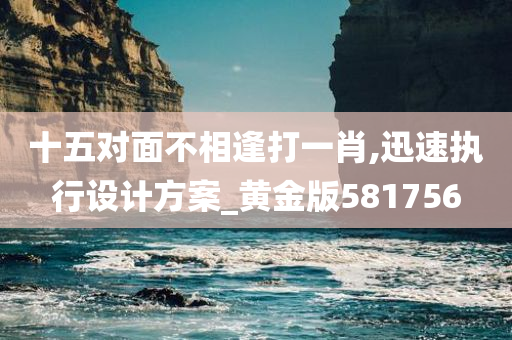 十五对面不相逢打一肖,迅速执行设计方案_黄金版581756